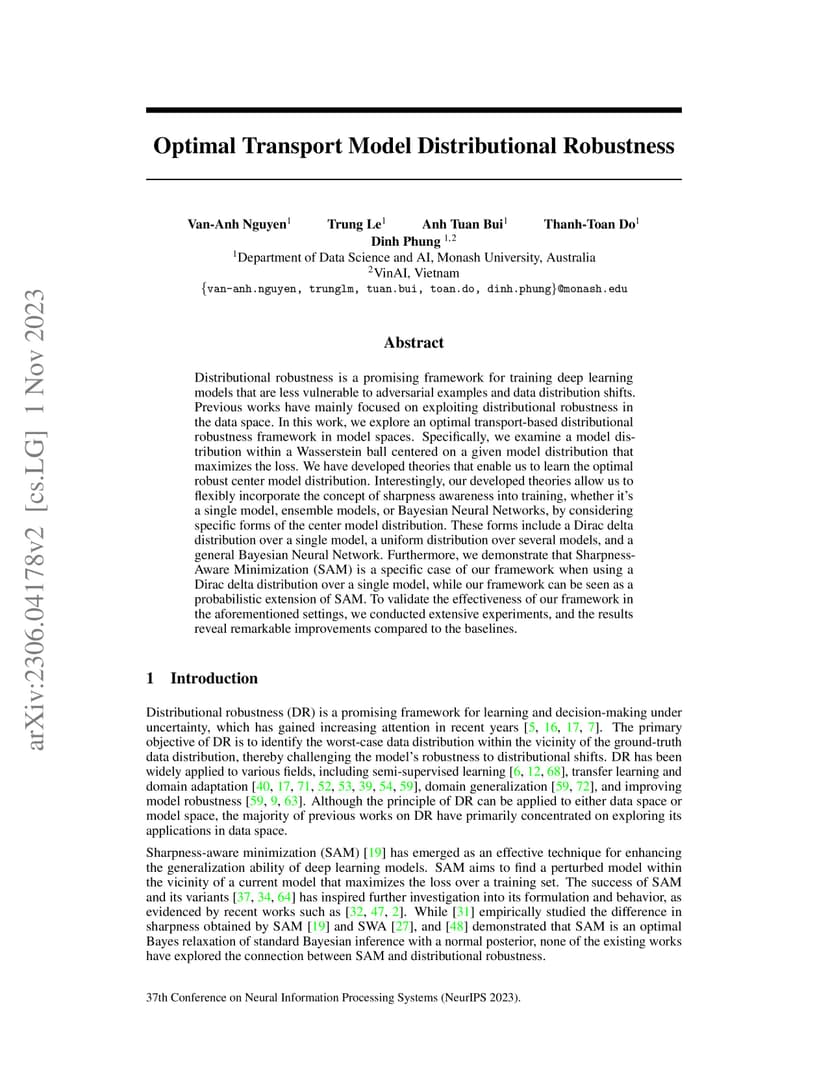 arXiv:2306.04178v2 [cs.LG] 1 Nov 2023

Optimal Transport Model Distributional Robustness

Van-Anh Nguyen$^1$ Trung Le$^1$ Anh Tuan Bui$^1$ Thanh-Toan Do$^1$ Dinh Phung $^{1,2}$
$^1$Department of Data Science and AI, Monash University, Australia
$^2$VinAI, Vietnam
{van-anh.nguyen, trunglm, tuan.bui, toan.do, dinh.phung}@monash.edu

Abstract

Distributional robustness is a promising framework for training deep learning models that are less vulnerable to adversarial examples and data distribution shifts. Previous works have mainly focused on exploiting distributional robustness in the data space. In this work, we explore an optimal transport-based distributional robustness framework in model spaces. Specifically, we examine a model distribution within a Wasserstein ball centered on a given model distribution that maximizes the loss. We have developed theories that enable us to learn the optimal robust center model distribution. Interestingly, our developed theories allow us to flexibly incorporate the concept of sharpness awareness into training, whether it's a single model, ensemble models, or Bayesian Neural Networks, by considering specific forms of the center model distribution. These forms include a Dirac delta distribution over a single model, a uniform distribution over several models, and a general Bayesian Neural Network. Furthermore, we demonstrate that Sharpness-Aware Minimization (SAM) is a specific case of our framework when using a Dirac delta distribution over a single model, while our framework can be seen as a probabilistic extension of SAM. To validate the effectiveness of our framework in the aforementioned settings, we conducted extensive experiments, and the results reveal remarkable improvements compared to the baselines.

1 Introduction

Distributional robustness (DR) is a promising framework for learning and decision-making under uncertainty, which has gained increasing attention in recent years [5, 16, 17, 7]. The primary objective of DR is to identify the worst-case data distribution within the vicinity of the ground-truth data distribution, thereby challenging the model's robustness to distributional shifts. DR has been widely applied to various fields, including semi-supervised learning [6, 12, 68], transfer learning and domain adaptation [40, 17, 71, 52, 53, 39, 54, 59], domain generalization [59, 72], and improving model robustness [59, 9, 63]. Although the principle of DR can be applied to either data space or model space, the majority of previous works on DR have primarily concentrated on exploring its applications in data space.

Sharpness-aware minimization (SAM) [19] has emerged as an effective technique for enhancing the generalization ability of deep learning models. SAM aims to find a perturbed model within the vicinity of a current model that maximizes the loss over a training set. The success of SAM and its variants [37, 34, 64] has inspired further investigation into its formulation and behavior, as evidenced by recent works such as [32, 47, 2]. While [31] empirically studied the difference in sharpness obtained by SAM [19] and SWA [27], and [48] demonstrated that SAM is an optimal Bayes relaxation of standard Bayesian inference with a normal posterior, none of the existing works have explored the connection between SAM and distributional robustness.

37th Conference on Neural Information Processing Systems (NeurIPS 2023).